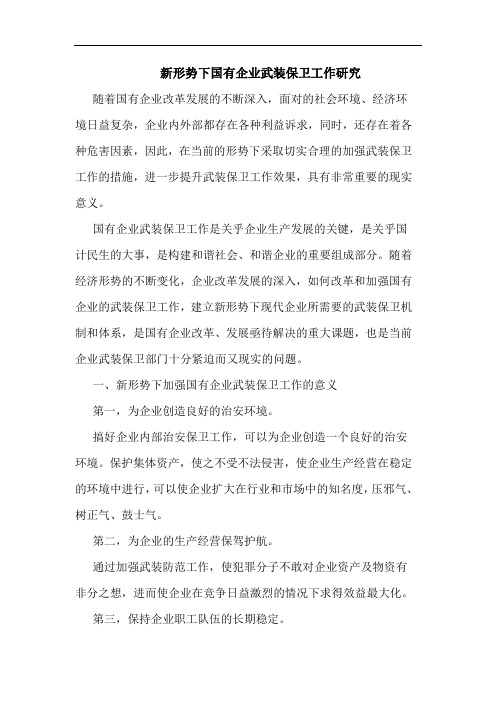 新形势下国有企业武装保卫工作研究

随着国有企业改革发展的不断深入，面对的社会环境、经济环境日益复杂，企业内外部都存在各种利益诉求，同时，还存在着各种危害因素，因此，在当前的形势下采取切实合理的加强武装保卫工作的措施，进一步提升武装保卫工作效果，具有非常重要的现实意义。

国有企业武装保卫工作是关乎企业生产发展的关键，是关乎国计民生的大事，是构建和谐社会、和谐企业的重要组成部分。随着经济形势的不断变化，企业改革发展的深入，如何改革和加强国有企业的武装保卫工作，建立新形势下现代企业所需要的武装保卫机制和体系，是国有企业改革、发展亟待解决的重大课题，也是当前企业武装保卫部门十分紧迫而又现实的问题。

一、新形势下加强国有企业武装保卫工作的意义

第一，为企业创造良好的治安环境。

搞好企业内部治安保卫工作，可以为企业创造一个良好的治安环境。保护集体资产，使之不受不法侵害，使企业生产经营在稳定的环境中进行，可以使企业扩大在行业和市场中的知名度，压邪气、树正气、鼓士气。

第二，为企业的生产经营保驾护航。

通过加强武装防范工作，使犯罪分子不敢对企业资产及物资有非分之想，进而使企业在竞争日益激烈的情况下求得效益最大化。

第三，保持企业职工队伍的长期稳定。